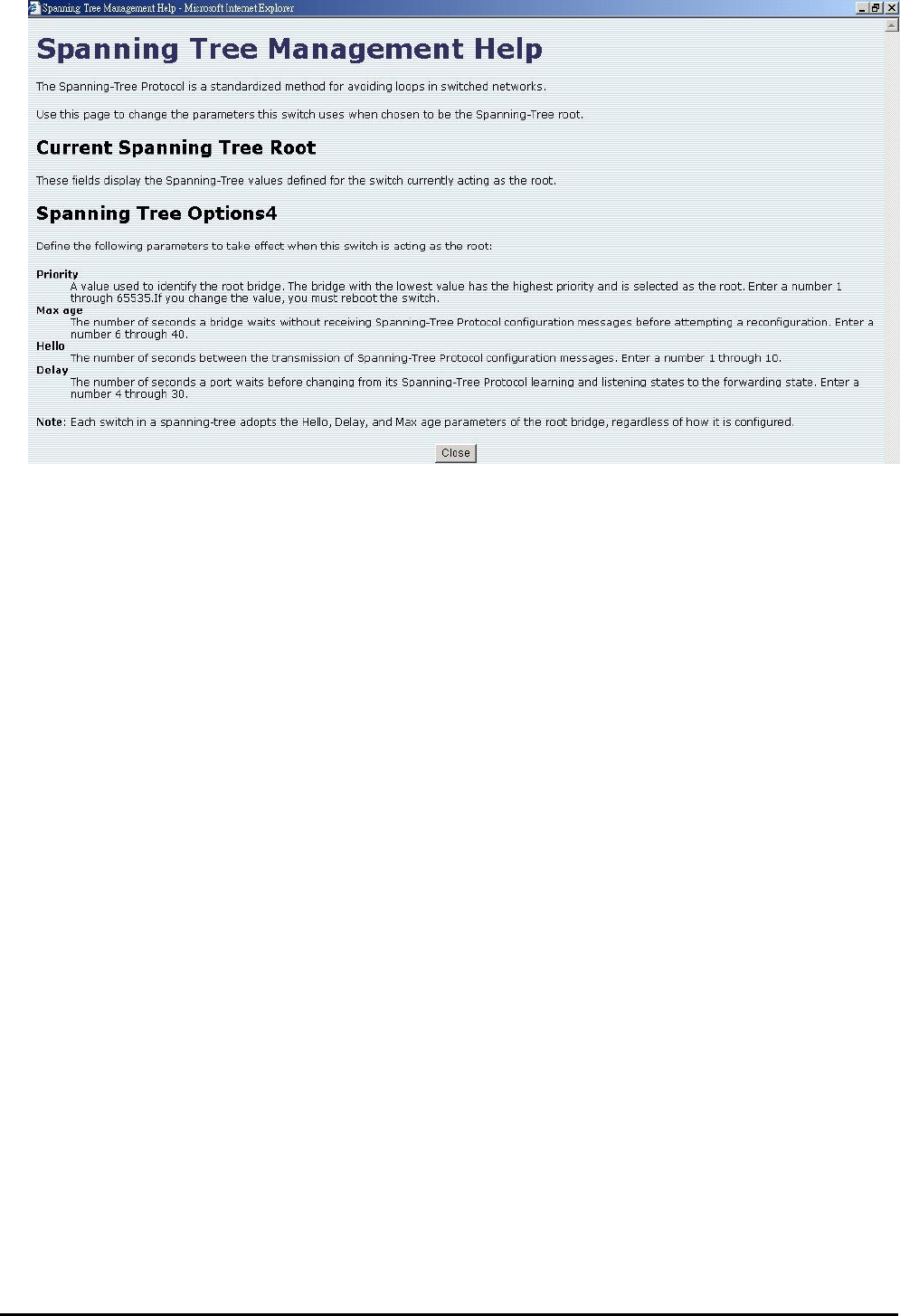 Spanning Tree Management Help - Microsoft Internet Explorer

Spanning Tree Management Help

The Spanning-Tree Protocol is a standardized method for avoiding loops in switched networks.

Use this page to change the parameters this switch uses when chosen to be the Spanning-Tree root.

Current Spanning Tree Root

These fields display the Spanning-Tree values defined for the switch currently acting as the root.

Spanning Tree Options4

Define the following parameters to take effect when this switch is acting as the root:

Priority
A value used to identify the root bridge. The bridge with the lowest value has the highest priority and is selected as the root. Enter a number 1 through 65535.If you change the value, you must reboot the switch.
Max age
The number of seconds a bridge waits without receiving Spanning-Tree Protocol configuration messages before attempting a reconfiguration. Enter a number 6 through 40.
Hello
The number of seconds between the transmission of Spanning-Tree Protocol configuration messages. Enter a number 1 through 10.
Delay
The number of seconds a port waits before changing from its Spanning-Tree Protocol learning and listening states to the forwarding state. Enter a number 4 through 30.

Note: Each switch in a spanning-tree adopts the Hello, Delay, and Max age parameters of the root bridge, regardless of how it is configured.

Close